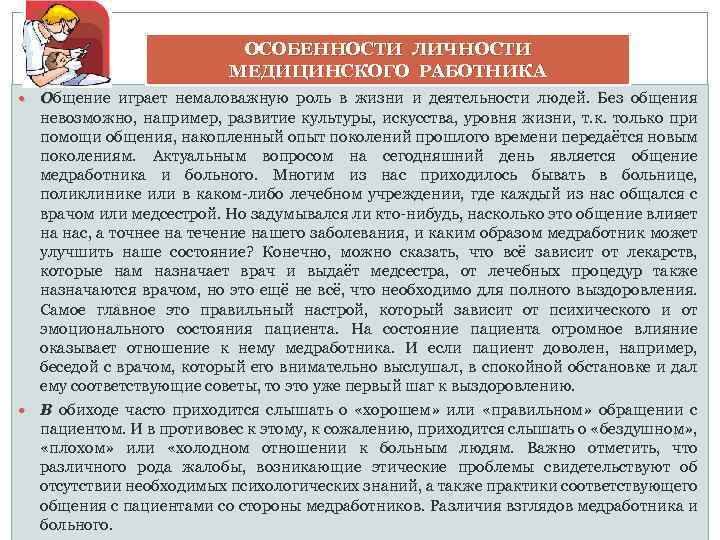 ОСОБЕННОСТИ ЛИЧНОСТИ МЕДИЦИНСКОГО РАБОТНИКА

Общение играет немаловажную роль в жизни и деятельности людей. Без общения невозможно, например, развитие культуры, искусства, уровня жизни, т.к. только при помощи общения, накопленный опыт поколений прошлого времени передаётся новым поколениям. Актуальным вопросом на сегодняшний день является общение медработника и больного. Многим из нас приходилось бывать в больнице, поликлинике или в каком-либо лечебном учреждении, где каждый из нас общался с врачом или медсестрой. Но задумывался ли кто-нибудь, насколько это общение влияет на нас, а точнее на течение нашего заболевания, и каким образом медработник может улучшить наше состояние? Конечно, можно сказать, что всё зависит от лекарств, которые нам назначает врач и выдаёт медсестра, от лечебных процедур также назначаются врачом, но это ещё не всё, что необходимо для полного выздоровления. Самое главное это правильный настрой, который зависит от психического и от эмоционального состояния пациента. На состояние пациента огромное влияние оказывает отношение к нему медработника. И если пациент доволен, например, беседой с врачом, который его внимательно выслушал, в спокойной обстановке и дал ему соответствующие советы, то это уже первый шаг к выздоровлению.

В обиходе часто приходится слышать о «хорошем» или «правильном» обращении с пациентом. И в противовес к этому, к сожалению, приходится слышать о «бездушном», «плохом» или «холодном отношении к больным людям. Важно отметить, что различного рода жалобы, возникающие этические проблемы свидетельствуют об отсутствии необходимых психологических знаний, а также практики соответствующего общения с пациентами со стороны медработников. Различия взглядов медработника и больного.